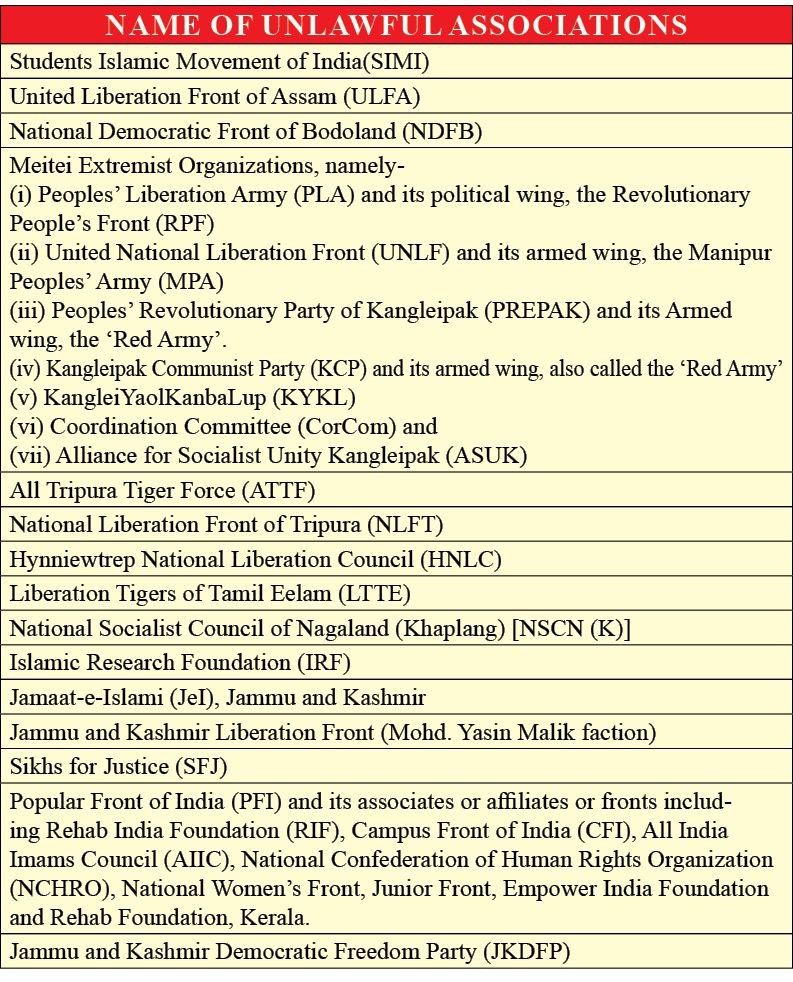 | NAME OF UNLAWFUL ASSOCIATIONS |
|---|
| Students Islamic Movement of India(SIMI) |
| United Liberation Front of Assam (ULFA) |
| National Democratic Front of Bodoland (NDFB) |
| Meitei Extremist Organizations, namely- (i) Peoples' Liberation Army (PLA) and its political wing, the Revolutionary People's Front (RPF) (ii) United National Liberation Front (UNLF) and its armed wing, the Manipur Peoples' Army (MPA) (iii) Peoples' Revolutionary Party of Kangleipak (PREPAK) and its Armed wing, the 'Red Army'. (iv) Kangleipak Communist Party (KCP) and its armed wing, also called the 'Red Army' (v) KangleiYaolKanbaLup (KYKL) (vi) Coordination Committee (CorCom) and (vii) Alliance for Socialist Unity Kangleipak (ASUK) |
| All Tripura Tiger Force (ATTF) |
| National Liberation Front of Tripura (NLFT) |
| Hynniewtrep National Liberation Council (HNLC) |
| Liberation Tigers of Tamil Eelam (LTTE) |
| National Socialist Council of Nagaland (Khaplang) [NSCN (K)] |
| Islamic Research Foundation (IRF) |
| Jamaat-e-Islami (JeI), Jammu and Kashmir |
| Jammu and Kashmir Liberation Front (Mohd. Yasin Malik faction) |
| Sikhs for Justice (SFJ) |
| Popular Front of India (PFI) and its associates or affiliates or fronts including Rehab India Foundation (RIF), Campus Front of India (CFI), All India Imams Council (AIIC), National Confederation of Human Rights Organization (NCHRO), National Women's Front, Junior Front, Empower India Foundation and Rehab Foundation, Kerala. |
| Jammu and Kashmir Democratic Freedom Party (JKDFP) |